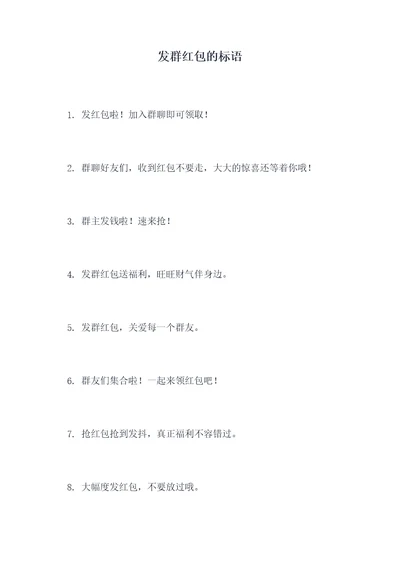 发群红包的标语

1. 发红包啦！加入群聊即可领取！

2. 群聊好友们，收到红包不要走，大大的惊喜还等着你哦！

3. 群主发钱啦！速来抢！

4. 发群红包送福利，旺旺财气伴身边。

5. 发群红包，关爱每一个群友。

6. 群友们集合啦！一起来领红包吧！

7. 抢红包抢到发抖，真正福利不容错过。

8. 大幅度发红包，不要放过哦。